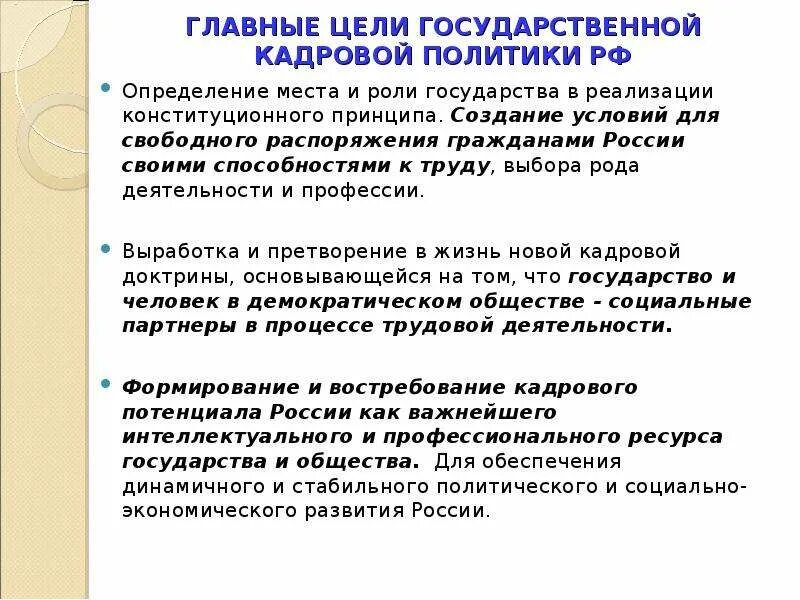 ГЛАВНЫЕ ЦЕЛИ ГОСУДАРСТВЕННОЙ КАДРОВОЙ ПОЛИТИКИ РФ

Определение места и роли государства в реализации конституционного принципа. Создание условий для свободного распоряжения гражданами России своими способностями к труду, выбора рода деятельности и профессии.

Выработка и претворение в жизнь новой кадровой доктрины, основывающейся на том, что государство и человек в демократическом обществе - социальные партнеры в процессе трудовой деятельности.

Формирование и востребование кадрового потенциала России как важнейшего интеллектуального и профессионального ресурса государства и общества. Для обеспечения динамичного и стабильного политического и социально-экономического развития России.